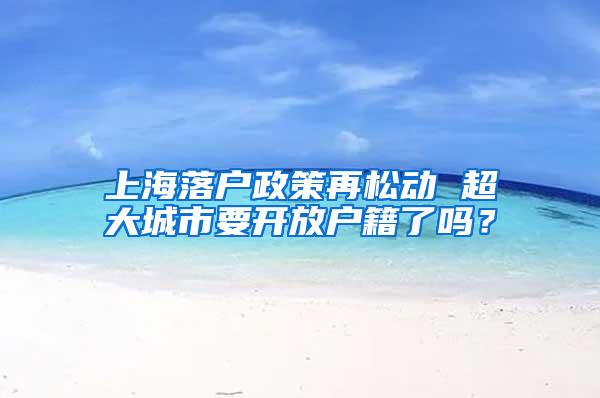 上海落户政策再松动 超大城市要开放户籍了吗？